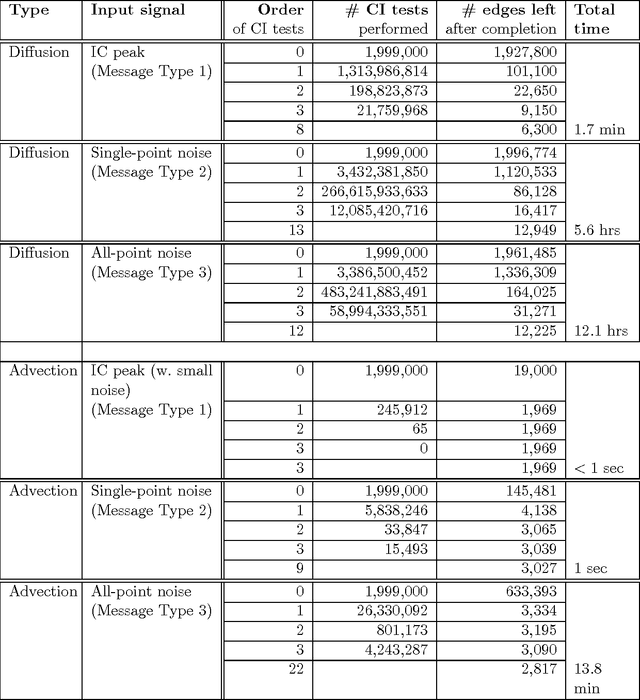 | Type | Input signal | Order of CI tests | # CI tests performed | # edges left after completion | Total time |
|---|---|---|---|---|---|
| Diffusion | IC peak (Message Type 1) | 0 | 1,999,000 | 1,927,800 | |
| | | 1 | 1,313,986,814 | 101,100 | |
| | | 2 | 198,823,873 | 22,650 | |
| | | 3 | 21,759,968 | 9,150 | |
| | | 8 | | 6,300 | 1.7 min |
| Diffusion | Single-point noise (Message Type 2) | 0 | 1,999,000 | 1,996,774 | |
| | | 1 | 3,432,381,850 | 1,120,533 | |
| | | 2 | 266,615,933,633 | 86,128 | |
| | | 3 | 12,085,420,716 | 16,417 | |
| | | 13 | | 12,949 | 5.6 hrs |
| Diffusion | All-point noise (Message Type 3) | 0 | 1,999,000 | 1,961,485 | |
| | | 1 | 3,386,500,452 | 1,336,309 | |
| | | 2 | 483,241,883,491 | 164,025 | |
| | | 3 | 58,994,333,551 | 31,271 | |
| | | 12 | | 12,225 | 12.1 hrs |
| | | | | | |
| Advection | IC peak (w. small noise) (Message Type 1) | 0 | 1,999,000 | 19,000 | |
| | | 1 | 245,912 | 1,969 | |
| | | 2 | 65 | 1,969 | |
| | | 3 | 0 | 1,969 | |
| | | 3 | | 1,969 | < 1 sec |
| Advection | Single-point noise (Message Type 2) | 0 | 1,999,000 | 145,481 | |
| | | 1 | 5,838,246 | 4,138 | |
| | | 2 | 33,847 | 3,065 | |
| | | 3 | 15,493 | 3,039 | |
| | | 9 | | 3,027 | 1 sec |
| Advection | All-point noise (Message Type 3) | 0 | 1,999,000 | 633,393 | |
| | | 1 | 26,330,092 | 3,334 | |
| | | 2 | 801,173 | 3,195 | |
| | | 3 | 4,243,287 | 3,090 | |
| | | 22 | | 2,817 | 13.8 min |